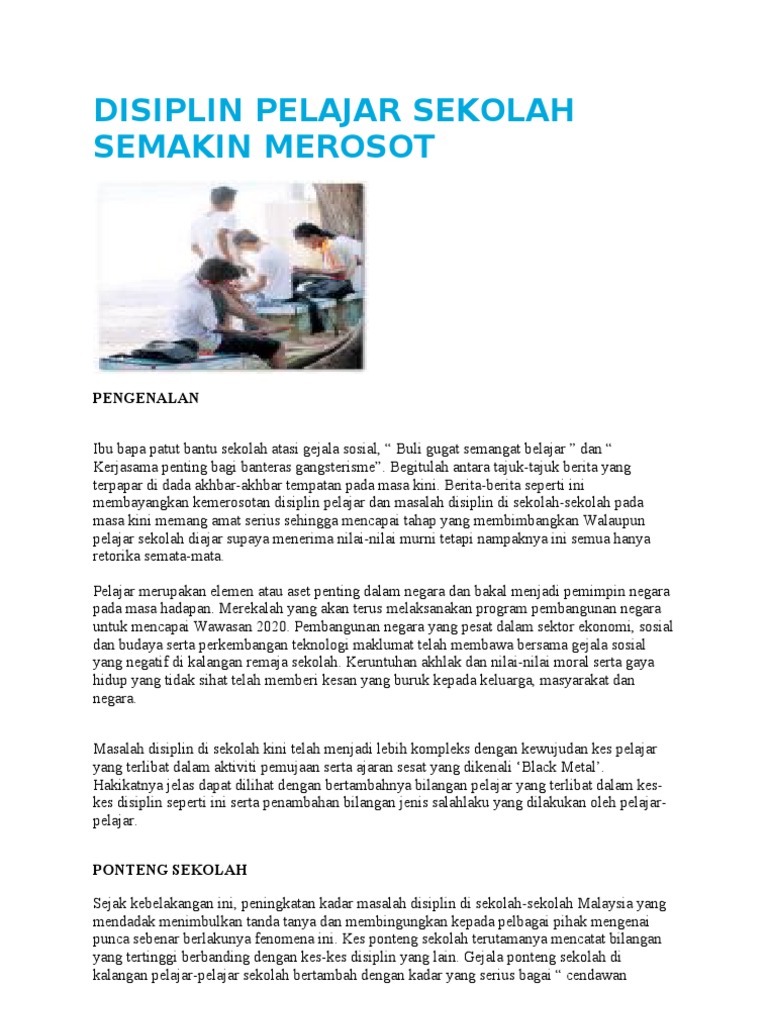 DISIPLIN PELAJAR SEKOLAH SEMAKIN MEROSOT

PENGENALAN

Ibu bapa patut bantu sekolah atasi gejala sosial, “ Buli gugat semangat belajar ” dan “ Kerjasama penting bagi banteras gangsterisme”. Begitulah antara tajuk-tajuk berita yang terpapar di dada akhbar-akhbar tempatan pada masa kini. Berita-berita seperti ini membayangkan kemerosotan disiplin pelajar dan masalah disiplin di sekolah-sekolah pada masa kini memang amat serius sehingga mencapai tahap yang membimbangkan Walaupun pelajar sekolah diajar supaya menerima nilai-nilai murni tetapi nampaknya ini semua hanya retorika semata-mata.

Pelajar merupakan elemen atau aset penting dalam negara dan bakal menjadi pemimpin negara pada masa hadapan. Merekalah yang akan terus melaksanakan program pembangunan negara untuk mencapai Wawasan 2020. Pembangunan negara yang pesat dalam sektor ekonomi, sosial dan budaya serta perkembangan teknologi maklumat telah membawa bersama gejala sosial yang negatif di kalangan remaja sekolah. Keruntuhan akhlak dan nilai-nilai moral serta gaya hidup yang tidak sihat telah memberi kesan yang buruk kepada keluarga, masyarakat dan negara.

Masalah disiplin di sekolah kini telah menjadi lebih kompleks dengan kewujudan kes pelajar yang terlibat dalam aktiviti pemujaan serta ajaran sesat yang dikenali ‘Black Metal’. Hakikatnya jelas dapat dilihat dengan bertambahnya bilangan pelajar yang terlibat dalam kes-kes disiplin seperti ini serta penambahan bilangan jenis salahlaku yang dilakukan oleh pelajar-pelajar.

PONTENG SEKOLAH

Sejak kebelakangan ini, peningkatan kadar masalah disiplin di sekolah-sekolah Malaysia yang mendadak menimbulkan tanda tanya dan membingungkan kepada pelbagai pihak mengenai punca sebenar berlakunya fenomena ini. Kes ponteng sekolah terutamanya mencatat bilangan yang tertinggi berbanding dengan kes-kes disiplin yang lain. Gejala ponteng sekolah di kalangan pelajar-pelajar sekolah bertambah dengan kadar yang serius bagai “ cendawan